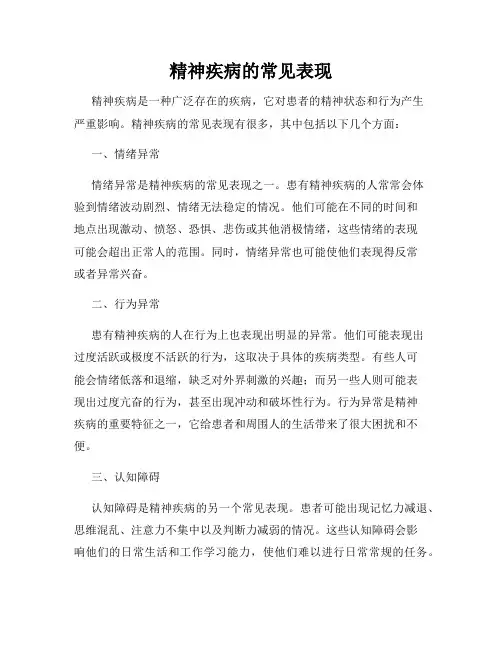 精神疾病的常见表现

精神疾病是一种广泛存在的疾病，它对患者的精神状态和行为产生严重影响。精神疾病的常见表现有很多，其中包括以下几个方面：

一、情绪异常

情绪异常是精神疾病的常见表现之一。患有精神疾病的人常常会体验到情绪波动剧烈、情绪无法稳定的情况。他们可能在不同的时间和地点出现激动、愤怒、恐惧、悲伤或其他消极情绪，这些情绪的表现可能会超出正常人的范围。同时，情绪异常也可能使他们表现得反常或者异常兴奋。

二、行为异常

患有精神疾病的人在行为上也表现出明显的异常。他们可能表现出过度活跃或极度不活跃的行为，这取决于具体的疾病类型。有些人可能会情绪低落和退缩，缺乏对外界刺激的兴趣；而另一些人则可能表现出过度亢奋的行为，甚至出现冲动和破坏性行为。行为异常是精神疾病的重要特征之一，它给患者和周围人的生活带来了很大困扰和不便。

三、认知障碍

认知障碍是精神疾病的另一个常见表现。患者可能出现记忆力减退、思维混乱、注意力不集中以及判断力减弱的情况。这些认知障碍会影响他们的日常生活和工作学习能力，使他们难以进行日常常规的任务。